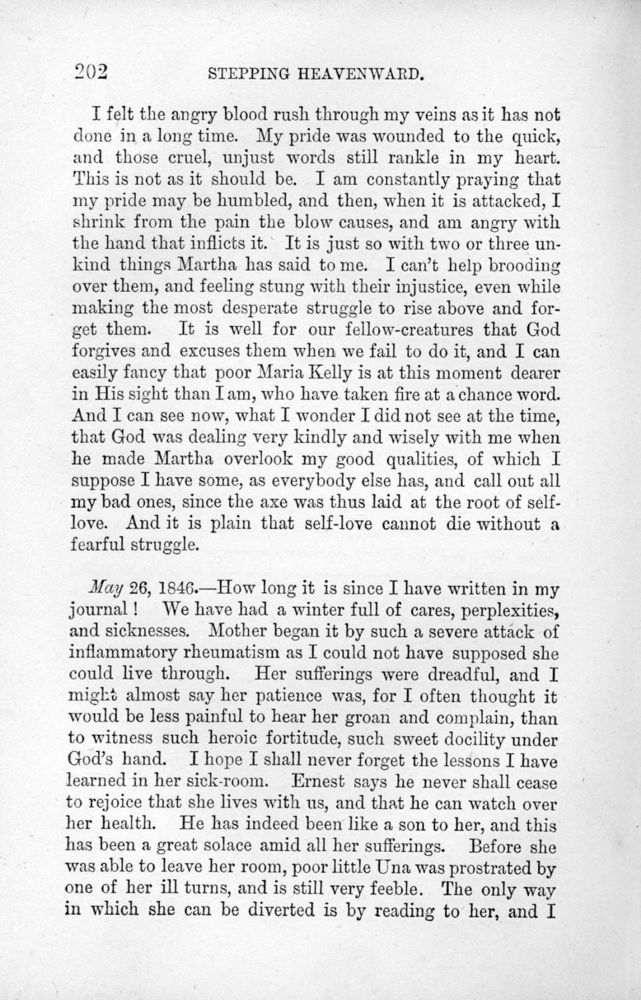 202 STEPPING HEAVENWARD.

I felt the angry blood rush through my veins as it has not done in a long time. My pride was wounded to the quick, and those cruel, unjust words still rankle in my heart. This is not as it should be. I am constantly praying that my pride may be humbled, and then, when it is attacked, I shrink from the pain the blow causes, and am angry with the hand that inflicts it. It is just so with two or three unkind things Martha has said to me. I can't help brooding over them, and feeling stung with their injustice, even while making the most desperate struggle to rise above and forget them. It is well for our fellow-creatures that God forgives and excuses them when we fail to do it, and I can easily fancy that poor Maria Kelly is at this moment dearer in His sight than I am, who have taken fire at a chance word. And I can see now, what I wonder I did not see at the time, that God was dealing very kindly and wisely with me when he made Martha overlook my good qualities, of which I suppose I have some, as everybody else has, and call out all my bad ones, since the axe was thus laid at the root of self-love. And it is plain that self-love cannot die without a fearful struggle.

May 26, 1846.—How long it is since I have written in my journal! We have had a winter full of cares, perplexities, and sicknesses. Mother began it by such a severe attack of inflammatory rheumatism as I could not have supposed she could live through. Her sufferings were dreadful, and I might almost say her patience was, for I often thought it would be less painful to hear her groan and complain, than to witness such heroic fortitude, such sweet docility under God's hand. I hope I shall never forget the lessons I have learned in her sick-room. Ernest says he never shall cease to rejoice that she lives with us, and that he can watch over her health. He has indeed been like a son to her, and this has been a great solace amid all her sufferings. Before she was able to leave her room, poor little Una was prostrated by one of her ill turns, and is still very feeble. The only way in which she can be diverted is by reading to her, and I